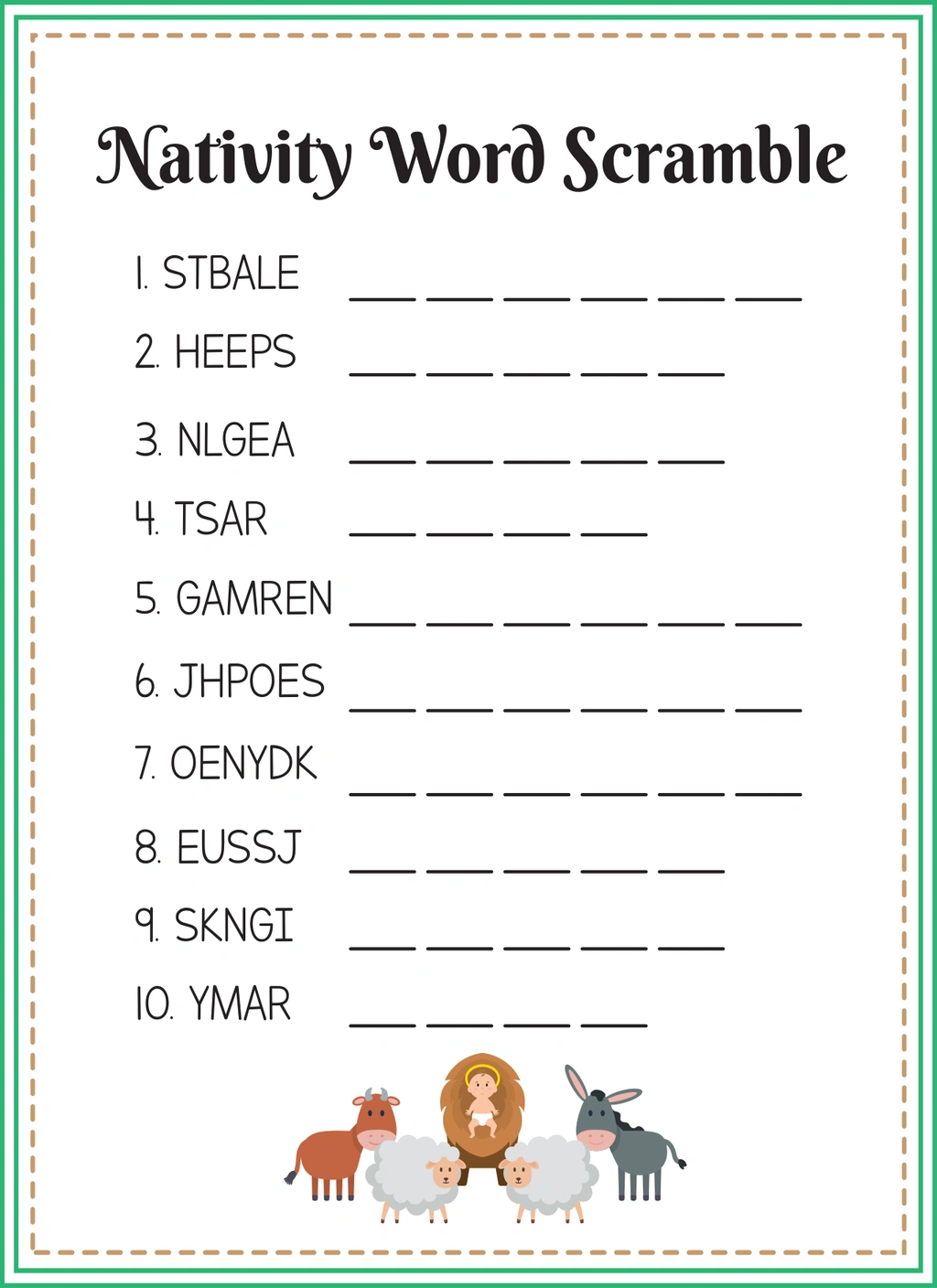 Nativity Word Scramble

1. STBALE ____ ____ ____ ____ ____ ____

2. HEEPS ____ ____ ____ ____ ____

3. NLGEA ____ ____ ____ ____ ____

4. TSAR ____ ____ ____ ____

5. GAMREN ____ ____ ____ ____ ____ ____

6. JHPOES ____ ____ ____ ____ ____ ____

7. OENYDK ____ ____ ____ ____ ____ ____

8. EUSSJ ____ ____ ____ ____ ____

9. SKNGI ____ ____ ____ ____ ____

10. YMAR ____ ____ ____ ____